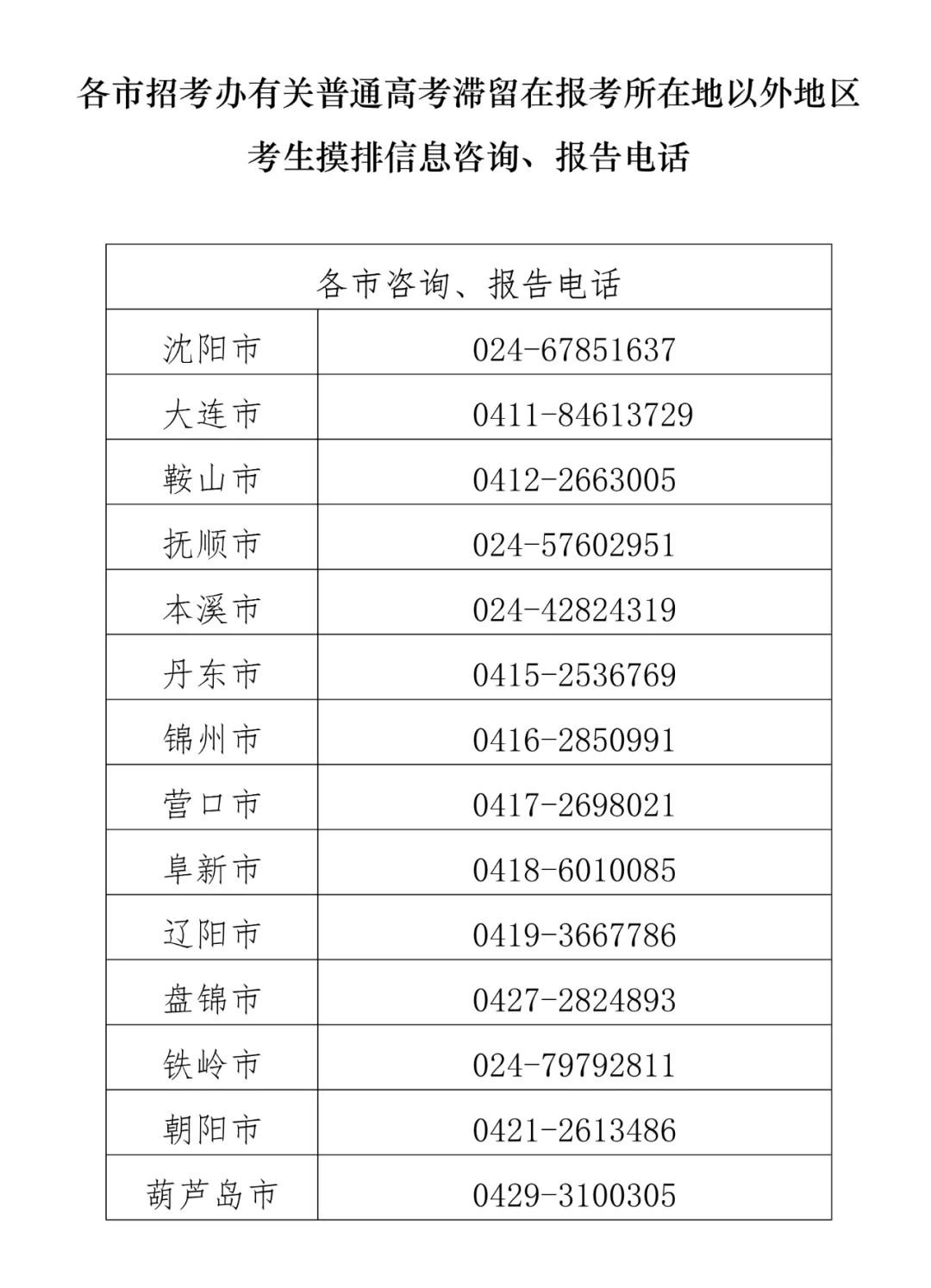 各市招考办有关普通高考滞留在报考所在地以外地区考生摸排信息咨询、报告电话

| 各市咨询、报告电话 | |
|---|---|
| 沈阳市 | 024-67851637 |
| 大连市 | 0411-84613729 |
| 鞍山市 | 0412-2663005 |
| 抚顺市 | 024-57602951 |
| 本溪市 | 024-42824319 |
| 丹东市 | 0415-2536769 |
| 锦州市 | 0416-2850991 |
| 营口市 | 0417-2698021 |
| 阜新市 | 0418-6010085 |
| 辽阳市 | 0419-3667786 |
| 盘锦市 | 0427-2824893 |
| 铁岭市 | 024-79792811 |
| 朝阳市 | 0421-2613486 |
| 葫芦岛市 | 0429-3100305 |